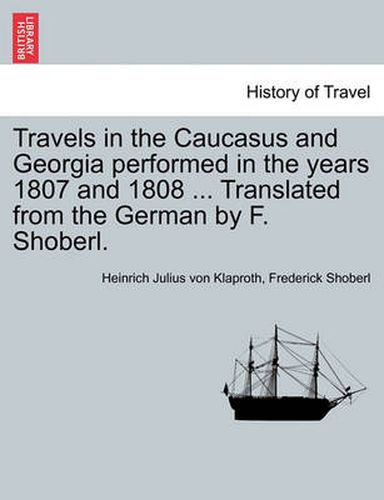 BRITISH LIBRARY

History of Travel

Travels in the Caucasus and Georgia performed in the years 1807 and 1808 ... Translated from the German by F. Shoberl.

Heinrich Julius von Klaproth, Frederick Shoberl